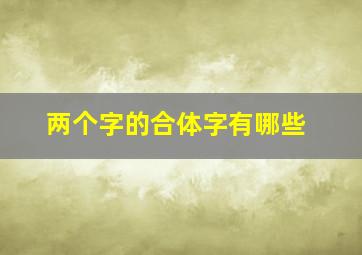 两个字的合体字有哪些